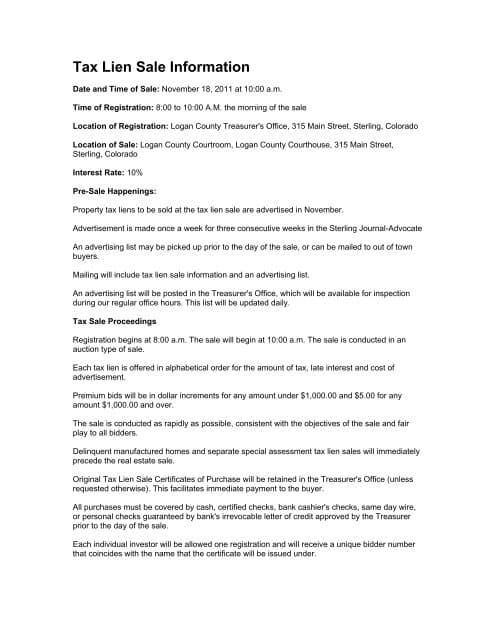 Tax Lien Sale Information

Date and Time of Sale: November 18, 2011 at 10:00 a.m.

Time of Registration: 8:00 to 10:00 A.M. the morning of the sale

Location of Registration: Logan County Treasurer's Office, 315 Main Street, Sterling, Colorado

Location of Sale: Logan County Courtroom, Logan County Courthouse, 315 Main Street, Sterling, Colorado

Interest Rate: 10%

Pre-Sale Happenings:

Property tax liens to be sold at the tax lien sale are advertised in November.

Advertisement is made once a week for three consecutive weeks in the Sterling Journal-Advocate

An advertising list may be picked up prior to the day of the sale, or can be mailed to out of town buyers.

Mailing will include tax lien sale information and an advertising list.

An advertising list will be posted in the Treasurer's Office, which will be available for inspection during our regular office hours. This list will be updated daily.

Tax Sale Proceedings

Registration begins at 8:00 a.m. The sale will begin at 10:00 a.m. The sale is conducted in an auction type of sale.

Each tax lien is offered in alphabetical order for the amount of tax, late interest and cost of advertisement.

Premium bids will be in dollar increments for any amount under $1,000.00 and $5.00 for any amount $1,000.00 and over.

The sale is conducted as rapidly as possible, consistent with the objectives of the sale and fair play to all bidders.

Delinquent manufactured homes and separate special assessment tax lien sales will immediately precede the real estate sale.

Original Tax Lien Sale Certificates of Purchase will be retained in the Treasurer's Office (unless requested otherwise). This facilitates immediate payment to the buyer.

All purchases must be covered by cash, certified checks, bank cashier's checks, same day wire, or personal checks guaranteed by bank's irrevocable letter of credit approved by the Treasurer prior to the day of the sale.

Each individual investor will be allowed one registration and will receive a unique bidder number that coincides with the name that the certificate will be issued under.